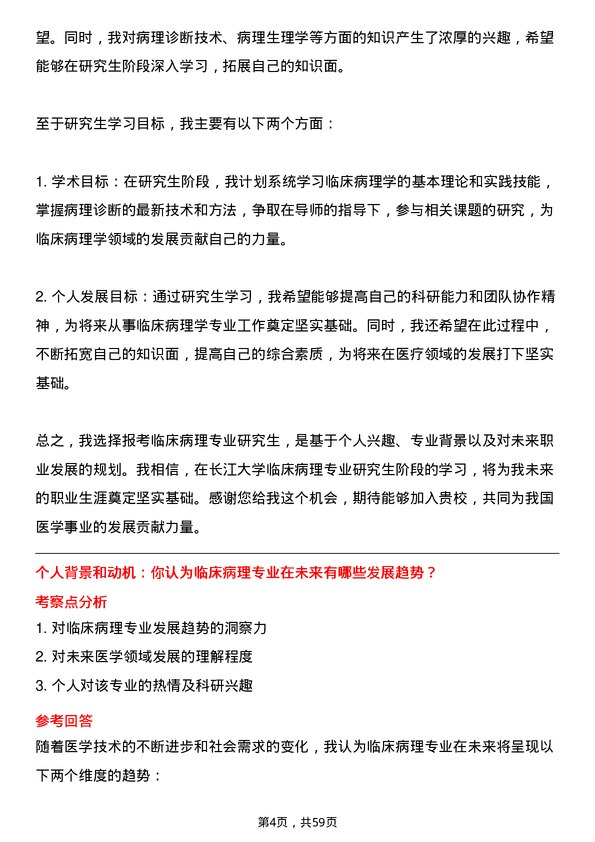 望。同时，我对病理诊断技术、病理生理学等方面的知识产生了浓厚的兴趣，希望能够在研究生阶段深入学习，拓展自己的知识面。

至于研究生学习目标，我主要有以下两个方面：

1. 学术目标：在研究生阶段，我计划系统学习临床病理学的基本理论和实践技能，掌握病理诊断的最新技术和方法，争取在导师的指导下，参与相关课题的研究，为临床病理学领域的发展贡献自己的力量。

2. 个人发展目标：通过研究生学习，我希望能够提高自己的科研能力和团队协作精神，为将来从事临床病理学专业工作奠定坚实基础。同时，我还希望在此过程中，不断拓宽自己的知识面，提高自己的综合素质，为将来在医疗领域的发展打下坚实基础。

总之，我选择报考临床病理专业研究生，是基于个人兴趣、专业背景以及对未来职业发展的规划。我相信，在长江大学临床病理专业研究生阶段的学习，将为我未来的职业生涯奠定坚实基础。感谢您给我这个机会，期待能够加入贵校，共同为我国医学事业的发展贡献力量。

个人背景和动机：你认为临床病理专业在未来有哪些发展趋势？

考察点分析

1. 对临床病理专业发展趋势的洞察力

2. 对未来医学领域发展的理解程度

3. 个人对该专业的热情及科研兴趣

参考回答

随着医学技术的不断进步和社会需求的变化，我认为临床病理专业在未来将呈现以下两个维度的趋势：

第4页，共59页